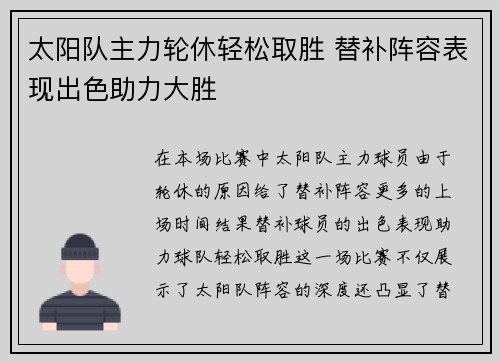 太阳队主力轮休轻松取胜 替补阵容表现出色助力大胜

在本场比赛中太阳队主力球员由于轮休的原因给了替补阵容更多的上场时间结果替补球员的出色表现助力球队轻松取胜这一场比赛不仅展示了太阳队阵容的深度还凸显了替